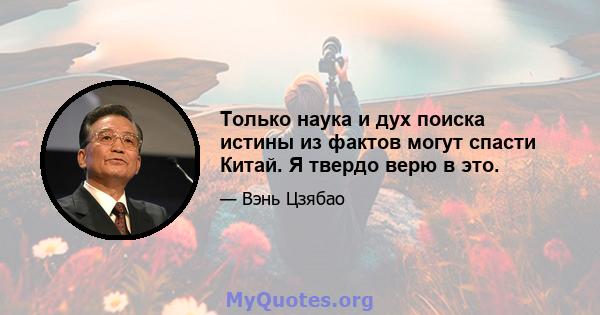 Только наука и дух поиска истины из фактов могут спасти Китай. Я твердо верю в это.

— Вэнь Цзябао

MyQuotes.org